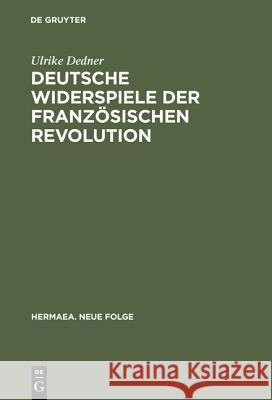 DE GRUYTER

Ulrike Dedner

DEUTSCHE WIDERSPIELE DER FRANZÖSISCHEN REVOLUTION

HERMAEA. NEUE FOLGE

DE G

Kraina Książek